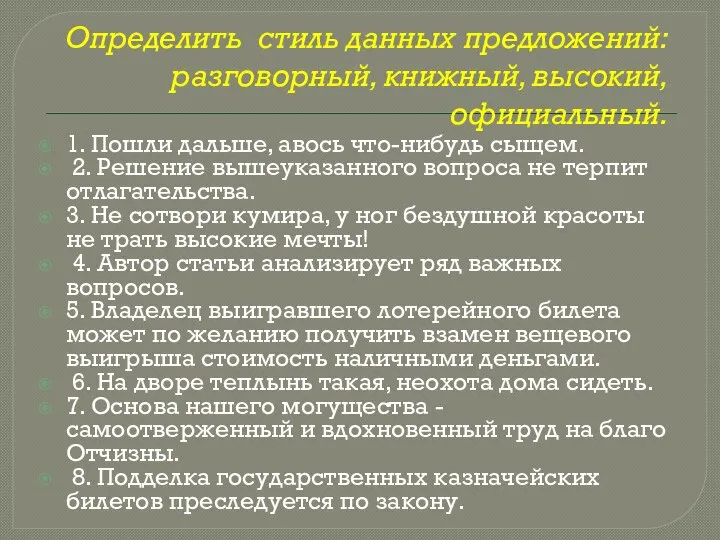 Определить  стиль данных предложений: разговорный, книжный, высокий, официальный.

1. Пошли дальше, авось что-нибудь сыщем.
2. Решение вышеуказанного вопроса не терпит отлагательства.
3. Не сотвори кумира, у ног бездушной красоты не трать высокие мечты!
4. Автор статьи анализирует ряд важных вопросов.
5. Владелец выигравшего лотерейного билета может по желанию получить взамен вещевого выигрыша стоимость наличными деньгами.
6. На дворе теплынь такая, неохота дома сидеть.
7. Основа нашего могущества - самоотверженный и вдохновенный труд на благо Отчизны.
8. Подделка государственных казначейских билетов преследуется по закону.